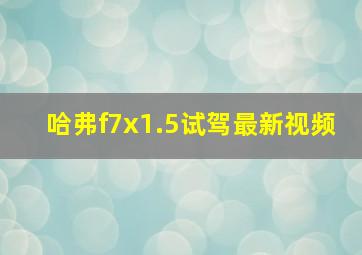 哈弗f7x1.5试驾最新视频